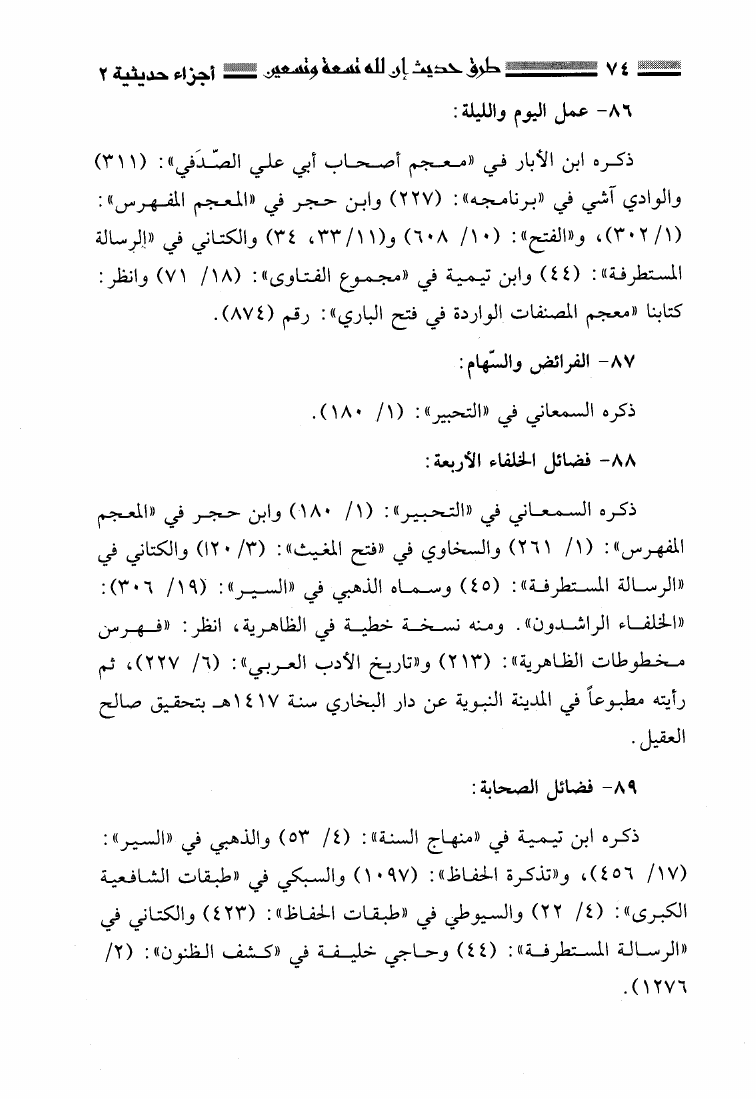 ٧٤ طرق حديث إن لله تسعة وتسعين أجزاء حديثية ٢

٨٦- عمل اليوم والليلة:

ذكره ابن الأبار في «معجم أصحاب أبي علي الصّدَفي»: (٣١١) والوادي آشي في «برنامجه»: (٢٢٧) وابن حجر في «المعجم المفهرس»: (١/ ٣٠٢)، و«الفتح»: (١٠/ ٦٠٨) و(١١/ ٣٣، ٣٤) والكتاني في «الرسالة المستطرفة»: (٤٤) وابن تيمية في «مجموع الفتاوى»: (١٨/ ٧١) وانظر: كتابنا «معجم المصنفات الواردة في فتح الباري»: رقم (٨٧٤).

٨٧- الفرائض والسّهام:

ذكره السمعاني في «التحبير»: (١/ ١٨٠).

٨٨- فضائل الخلفاء الأربعة:

ذكره السمعاني في «التحبير»: (١/ ١٨٠) وابن حجر في «المعجم المفهرس»: (١/ ٢٦١) والسخاوي في «فتح المغيث»: (٣/ ١٢٠) والكتاني في «الرسالة المستطرفة»: (٤٥) وسماه الذهبي في «السير»: (١٩/ ٣٠٦): «الخلفاء الراشدون». ومنه نسخة خطية في الظاهرية، انظر: «فهرس مخطوطات الظاهرية»: (٢١٣) و«تاريخ الأدب العربي»: (٦/ ٢٢٧)، ثم رأيته مطبوعاً في المدينة النبوية عن دار البخاري سنة ١٤١٧هـ بتحقيق صالح العقيل.

٨٩- فضائل الصحابة:

ذكره ابن تيمية في «منهاج السنة»: (٤/ ٥٣) والذهبي في «السير»: (١٧/ ٤٥٦)، و«تذكرة الحفاظ»: (١٠٩٧) والسبكي في «طبقات الشافعية الكبرى»: (٤/ ٢٢) والسيوطي في «طبقات الحفاظ»: (٤٢٣) والكتاني في «الرسالة المستطرفة»: (٤٤) وحاجي خليفة في «كشف الظنون»: (٢/ ١٢٧٦).